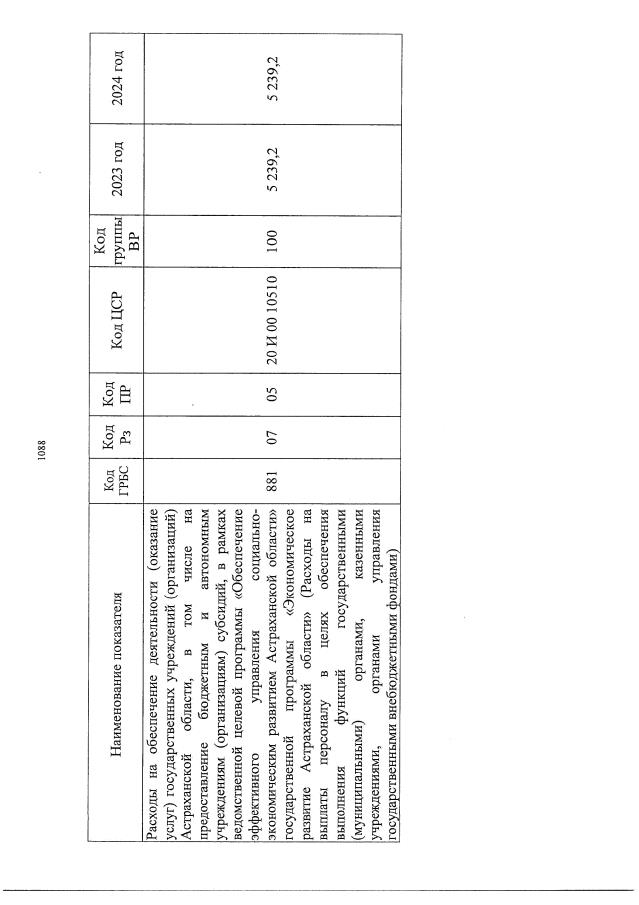 1088

| Наименование показателя | Код ГРБС | Код Рз | Код ПР | Код ЦСР | Код группы ВР | 2023 год | 2024 год |
|---|---|---|---|---|---|---|---|
| Расходы на обеспечение деятельности (оказание услуг) государственных учреждений (организаций) Астраханской области, в том числе на предоставление бюджетным и автономным учреждениям (организациям) субсидий, в рамках ведомственной целевой программы «Обеспечение эффективного управления социально-экономическим развитием Астраханской области» государственной программы «Экономическое развитие Астраханской области» (Расходы на выплаты персоналу в целях обеспечения выполнения функций государственными (муниципальными) органами, казенными учреждениями, органами управления государственными внебюджетными фондами) | 881 | 07 | 05 | 20 И 00 10510 | 100 | 5 239,2 | 5 239,2 |